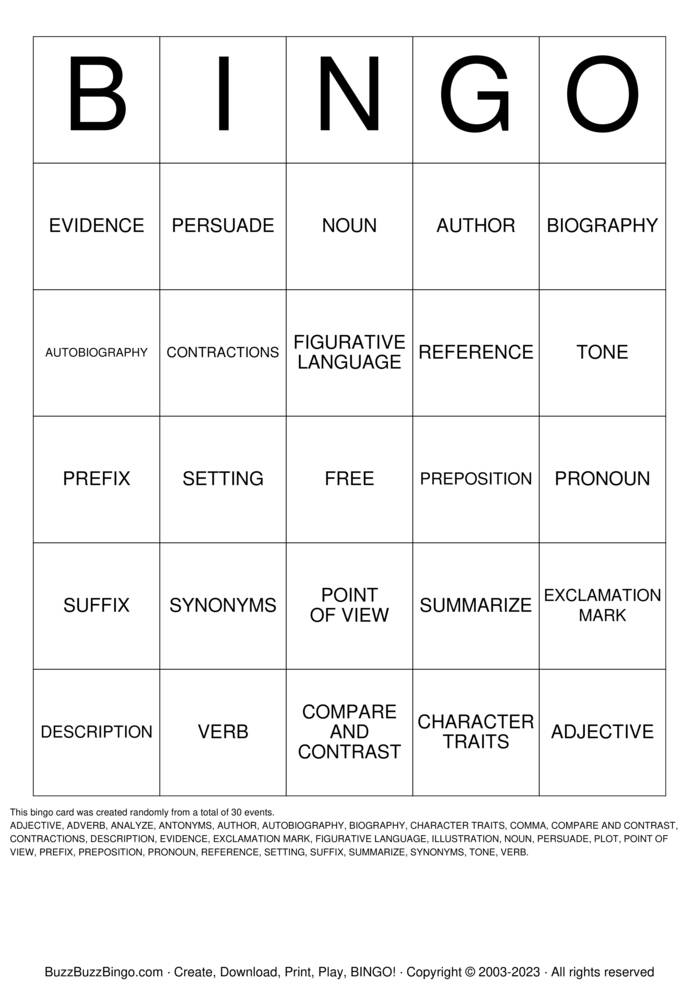 | B | I | N | G | O |
|---|---|---|---|---|
| EVIDENCE | PERSUADE | NOUN | AUTHOR | BIOGRAPHY |
| AUTOBIOGRAPHY | CONTRACTIONS | FIGURATIVE LANGUAGE | REFERENCE | TONE |
| PREFIX | SETTING | FREE | PREPOSITION | PRONOUN |
| SUFFIX | SYNONYMS | POINT OF VIEW | SUMMARIZE | EXCLAMATION MARK |
| DESCRIPTION | VERB | COMPARE AND CONTRAST | CHARACTER TRAITS | ADJECTIVE |

This bingo card was created randomly from a total of 30 events.
ADJECTIVE, ADVERB, ANALYZE, ANTONYMS, AUTHOR, AUTOBIOGRAPHY, BIOGRAPHY, CHARACTER TRAITS, COMMA, COMPARE AND CONTRAST, CONTRACTIONS, DESCRIPTION, EVIDENCE, EXCLAMATION MARK, FIGURATIVE LANGUAGE, ILLUSTRATION, NOUN, PERSUADE, PLOT, POINT OF VIEW, PREFIX, PREPOSITION, PRONOUN, REFERENCE, SETTING, SUFFIX, SUMMARIZE, SYNONYMS, TONE, VERB.

BuzzBuzzBingo.com · Create, Download, Print, Play, BINGO! · Copyright © 2003-2023 · All rights reserved